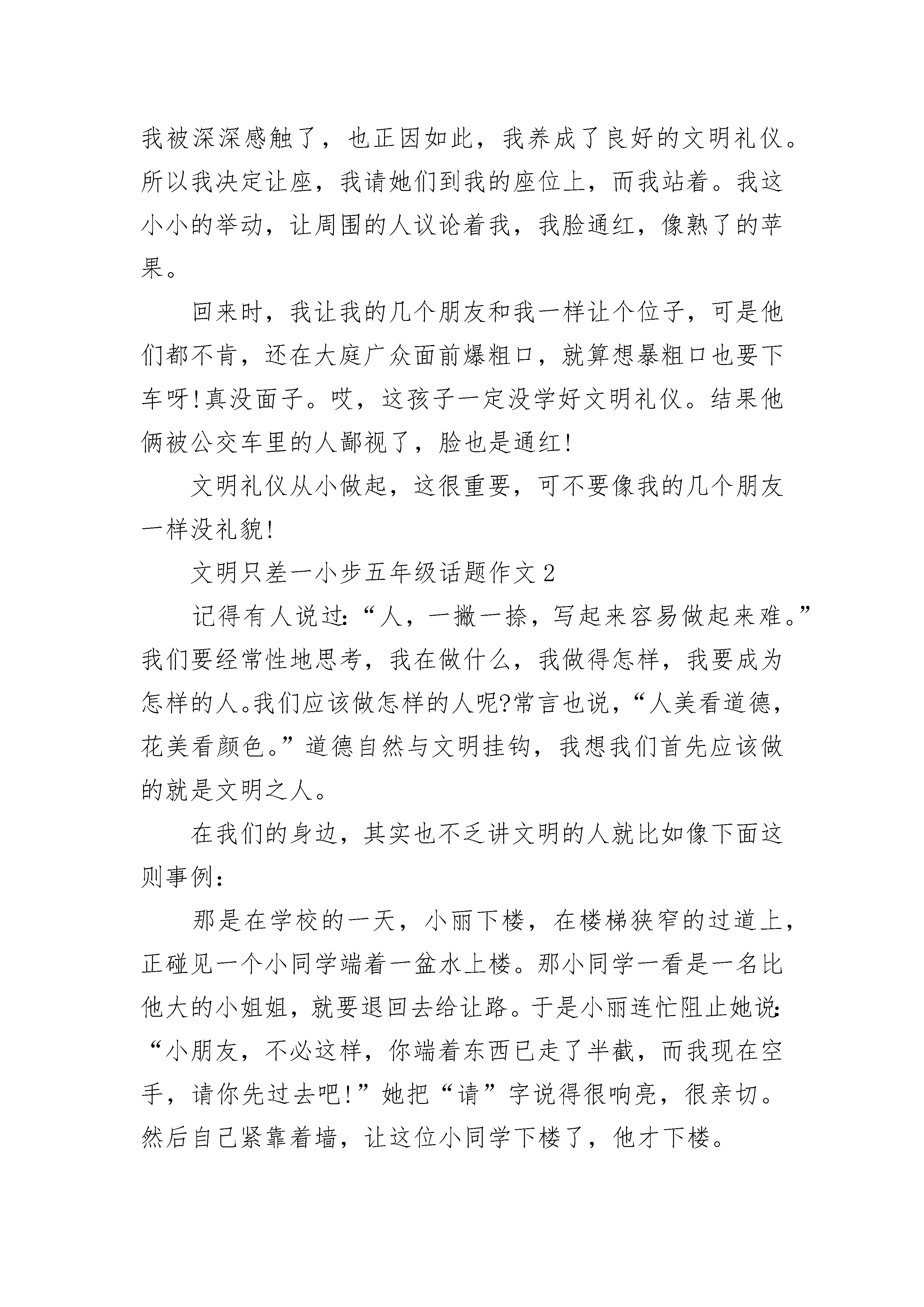 我被深深感触了，也正因如此，我养成了良好的文明礼仪。所以我决定让座，我请她们到我的座位上，而我站着。我这小小的举动，让周围的人议论着我，我脸通红，像熟了的苹果。

回来时，我让我的几个朋友和我一样让个位子，可是他们都不肯，还在大庭广众面前爆粗口，就算想暴粗口也要下车呀!真没面子。哎，这孩子一定没学好文明礼仪。结果他俩被公交车里的人鄙视了，脸也是通红!

文明礼仪从小做起，这很重要，可不要像我的几个朋友一样没礼貌!

文明只差一小步五年级话题作文2

记得有人说过:“人，一撇一捺，写起来容易做起来难。”我们要经常性地思考，我在做什么，我做得怎样，我要成为怎样的人。我们应该做怎样的人呢?常言也说，“人美看道德，花美看颜色。”道德自然与文明挂钩，我想我们首先应该做的就是文明之人。

在我们的身边，其实也不乏讲文明的人就比如像下面这则事例:

那是在学校的一天，小丽下楼，在楼梯狭窄的过道上，正碰见一个小同学端着一盆水上楼。那小同学一看是一名比他大的小姐姐，就要退回去给让路。于是小丽连忙阻止她说:“小朋友，不必这样，你端着东西已走了半截，而我现在空手，请你先过去吧!”她把“请”字说得很响亮，很亲切。然后自己紧靠着墙，让这位小同学下楼了，他才下楼。